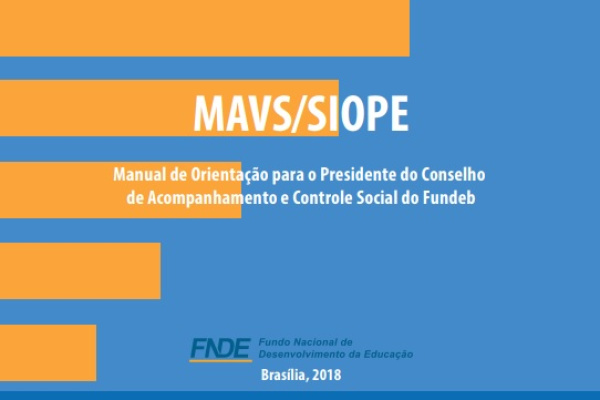 MAVS/SIOPE

Manual de Orientação para o Presidente do Conselho de Acompanhamento e Controle Social do Fundeb

FNDE
Fundo Nacional de
Desenvolvimento da Educação

Brasília, 2018